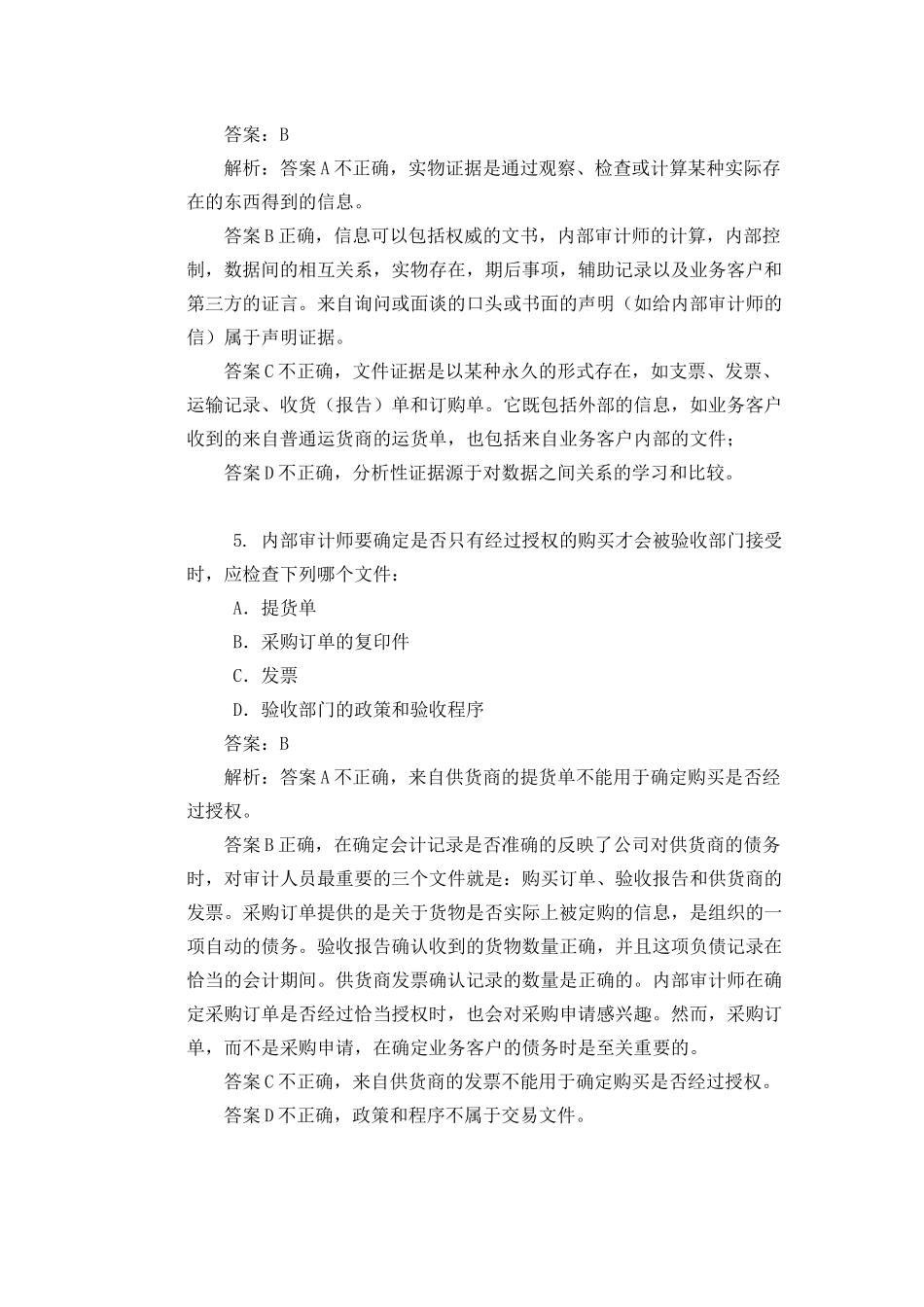 答案：B

解析：答案A不正确，实物证据是通过观察、检查或计算某种实际存在的东西得到的信息。

答案B正确，信息可以包括权威的文书，内部审计师的计算，内部控制，数据间的相互关系，实物存在，期后事项，辅助记录以及业务客户和第三方的证言。来自询问或面谈的口头或书面的声明（如给内部审计师的信）属于声明证据。

答案C不正确，文件证据是以某种永久的形式存在，如支票、发票、运输记录、收货（报告）单和订购单。它既包括外部的信息，如业务客户收到的来自普通运货商的运货单，也包括来自业务客户内部的文件；

答案D不正确，分析性证据源于对数据之间关系的学习和比较。

5. 内部审计师要确定是否只有经过授权的购买才会被验收部门接受时，应检查下列哪个文件：

A. 提货单

B. 采购订单的复印件

C. 发票

D. 验收部门的政策和验收程序

答案：B

解析：答案A不正确，来自供货商的提货单不能用于确定购买是否经过授权。

答案B正确，在确定会计记录是否准确的反映了公司对供货商的债务时，对审计人员最重要的三个文件就是：购买订单、验收报告和供货商的发票。采购订单提供的是关于货物是否实际上被定购的信息，是组织的一项自动的债务。验收报告确认收到的货物数量正确，并且这项负债记录在恰当的会计期间。供货商发票确认记录的数量是正确的。内部审计师在确定采购订单是否经过恰当授权时，也会对采购申请感兴趣。然而，采购订单，而不是采购申请，在确定业务客户的债务时是至关重要的。

答案C不正确，来自供货商的发票不能用于确定购买是否经过授权。

答案D不正确，政策和程序不属于交易文件。